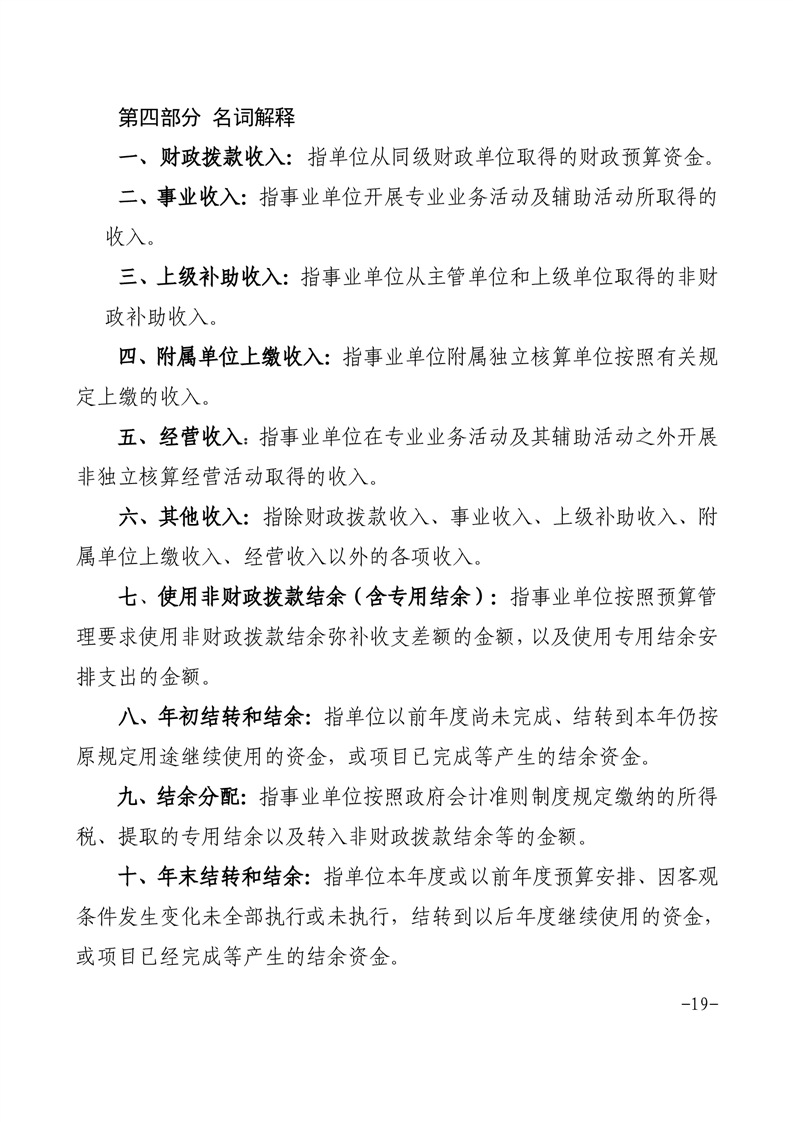 第四部分 名词解释

一、财政拨款收入：指单位从同级财政单位取得的财政预算资金。

二、事业收入：指事业单位开展专业业务活动及辅助活动所取得的收入。

三、上级补助收入：指事业单位从主管单位和上级单位取得的非财政补助收入。

四、附属单位上缴收入：指事业单位附属独立核算单位按照有关规定上缴的收入。

五、经营收入：指事业单位在专业业务活动及其辅助活动之外开展非独立核算经营活动取得的收入。

六、其他收入：指除财政拨款收入、事业收入、上级补助收入、附属单位上缴收入、经营收入以外的各项收入。

七、使用非财政拨款结余（含专用结余）：指事业单位按照预算管理要求使用非财政拨款结余弥补收支差额的金额，以及使用专用结余安排支出的金额。

八、年初结转和结余：指单位以前年度尚未完成、结转到本年仍按原规定用途继续使用的资金，或项目已完成等产生的结余资金。

九、结余分配：指事业单位按照政府会计准则制度规定缴纳的所得税、提取的专用结余以及转入非财政拨款结余等的金额。

十、年末结转和结余：指单位本年度或以前年度预算安排、因客观条件发生变化未全部执行或未执行，结转到以后年度继续使用的资金，或项目已经完成等产生的结余资金。

-19-